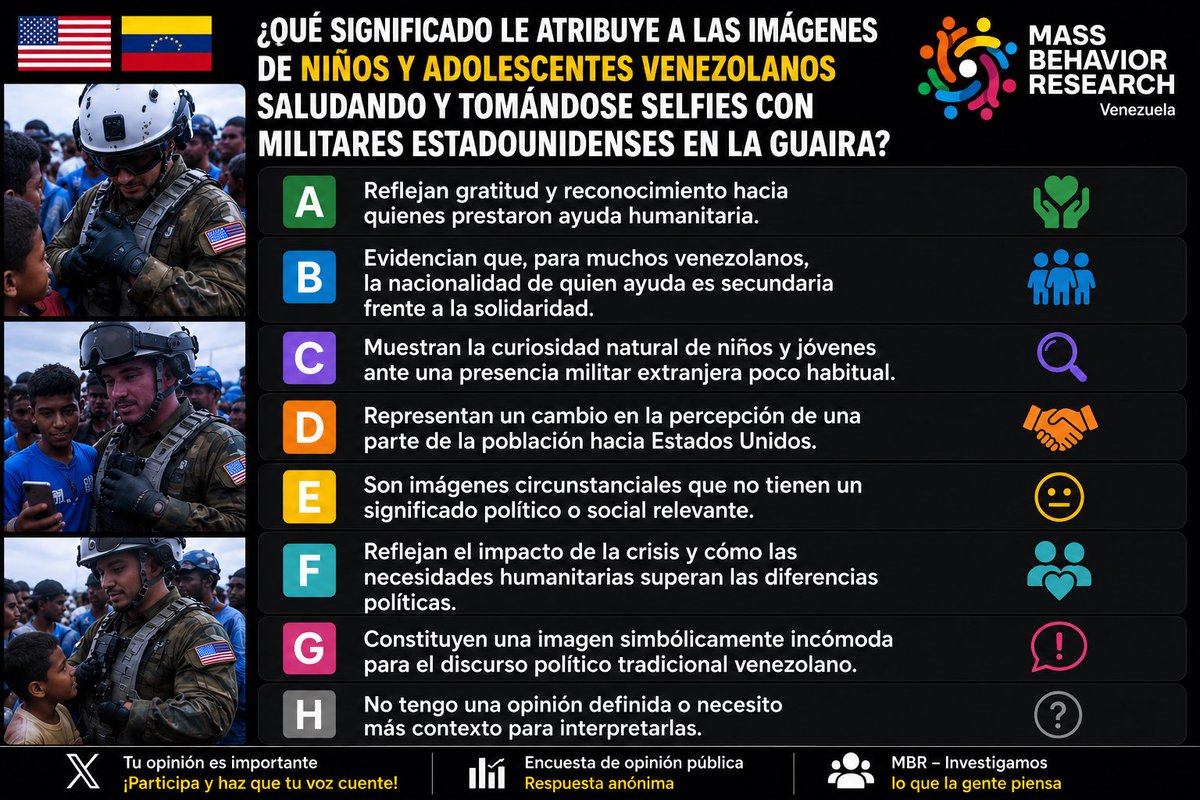 ¿QUÉ SIGNIFICADO LE ATRIBUYE A LAS IMÁGENES DE NIÑOS Y ADOLESCENTES VENEZOLANOS SALUDANDO Y TOMÁNDOSE SELFIES CON MILITARES ESTADOUNIDENSES EN LA GUAIRA?

MASS BEHAVIOR RESEARCH
Venezuela

A Reflejan gratitud y reconocimiento hacia quienes prestaron ayuda humanitaria.

B Evidencian que, para muchos venezolanos, la nacionalidad de quien ayuda es secundaria frente a la solidaridad.

C Muestran la curiosidad natural de niños y jóvenes ante una presencia militar extranjera poco habitual.

D Representan un cambio en la percepción de una parte de la población hacia Estados Unidos.

E Son imágenes circunstanciales que no tienen un significado político o social relevante.

F Reflejan el impacto de la crisis y cómo las necesidades humanitarias superan las diferencias políticas.

G Constituyen una imagen simbólicamente incómoda para el discurso político tradicional venezolano.

H No tengo una opinión definida o necesito más contexto para interpretarlas.

Tu opinión es importante
¡Participa y haz que tu voz cuente!

Encuesta de opinión pública
Respuesta anónima

MBR – Investigamos
lo que la gente piensa